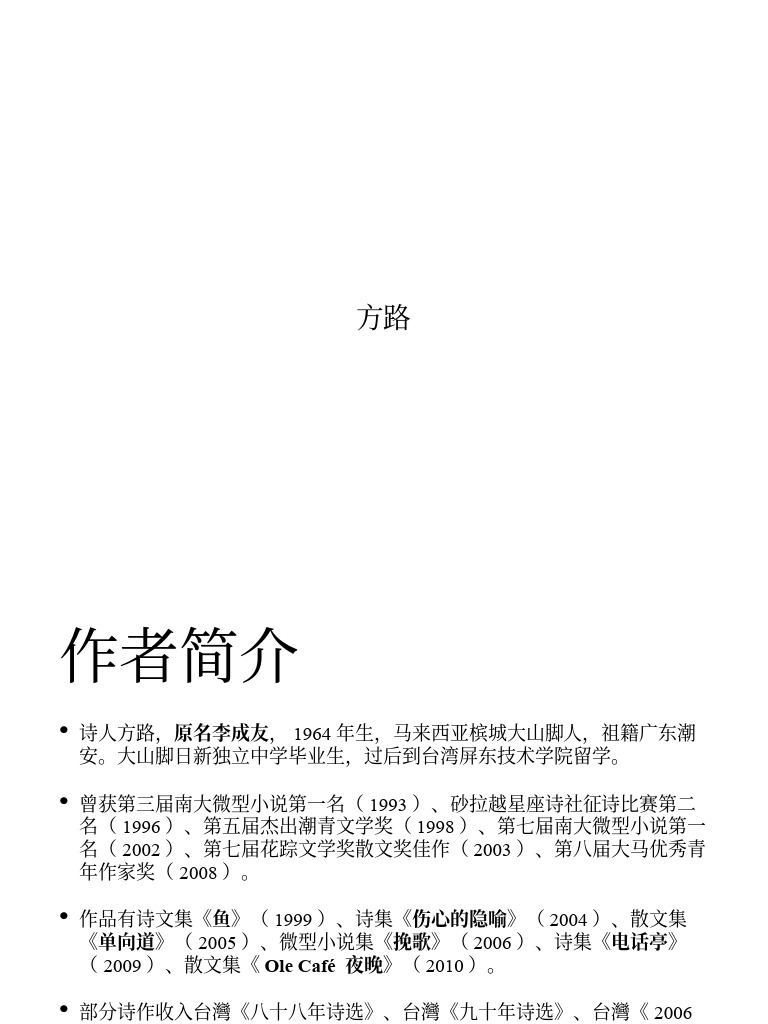 方路

作者简介

• 诗人方路，原名李成友， 1964 年生，马来西亚槟城大山脚人，祖籍广东潮安。大山脚日新独立中学毕业生，过后到台湾屏东技术学院留学。

• 曾获第三届南大微型小说第一名（ 1993 ）、砂拉越星座诗社征诗比赛第二名（ 1996 ）、第五届杰出潮青文学奖（ 1998 ）、第七届南大微型小说第一名（ 2002 ）、第七届花踪文学奖散文奖佳作（ 2003 ）、第八届大马优秀青年作家奖（ 2008 ）。

• 作品有诗文集《鱼》（ 1999 ）、诗集《伤心的隐喻》（ 2004 ）、散文集《单向道》（ 2005 ）、微型小说集《挽歌》（ 2006 ）、诗集《电话亭》（ 2009 ）、散文集《 Ole Café 夜晚》（ 2010 ）。

• 部分诗作收入台灣《八十八年诗选》、台灣《九十年诗选》、台灣《 2006